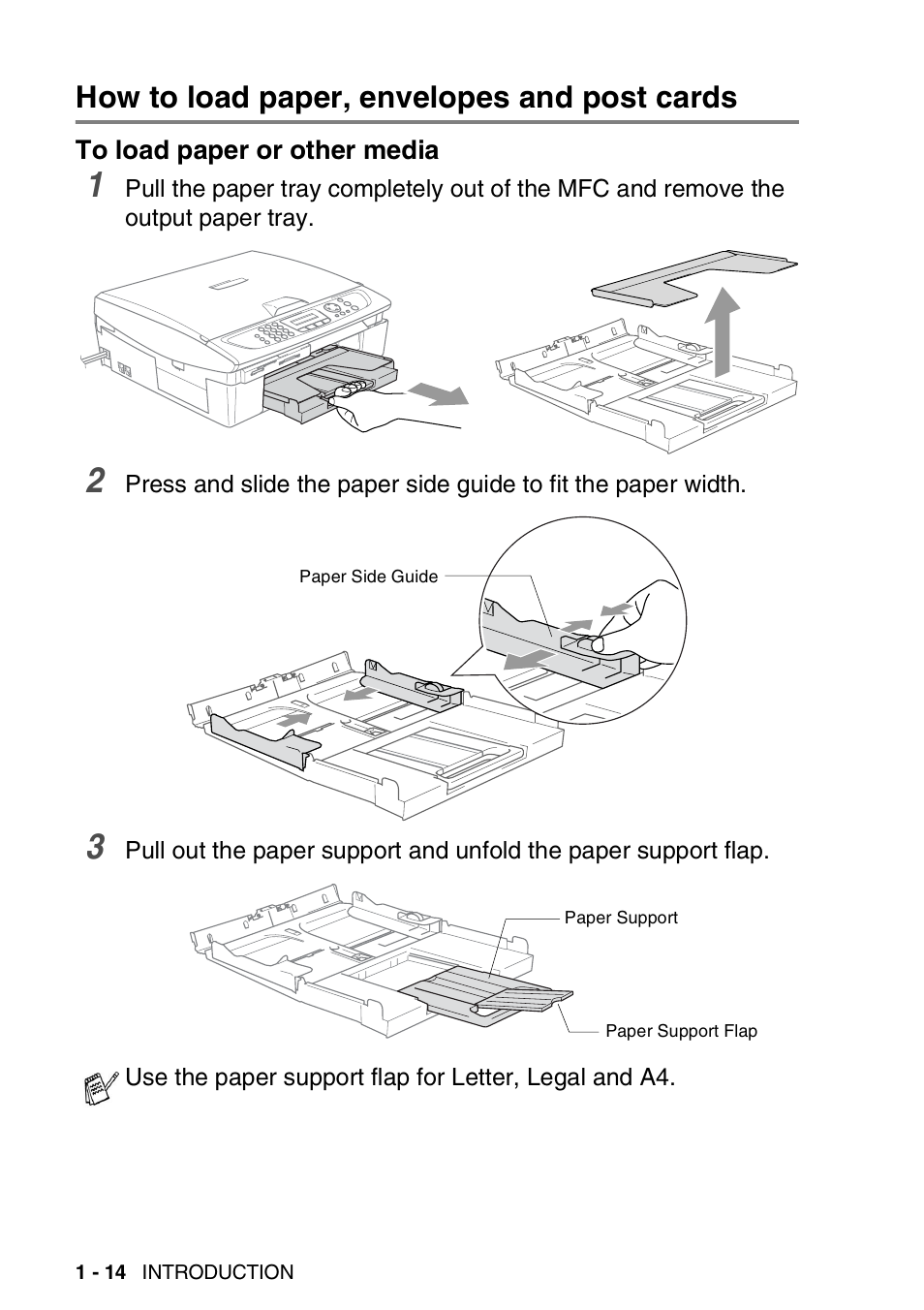 How to load paper, envelopes and post cards

To load paper or other media

1 Pull the paper tray completely out of the MFC and remove the output paper tray.

2 Press and slide the paper side guide to fit the paper width.

Paper Side Guide

3 Pull out the paper support and unfold the paper support flap.

Paper Support

Paper Support Flap

Use the paper support flap for Letter, Legal and A4.

1 - 14 INTRODUCTION